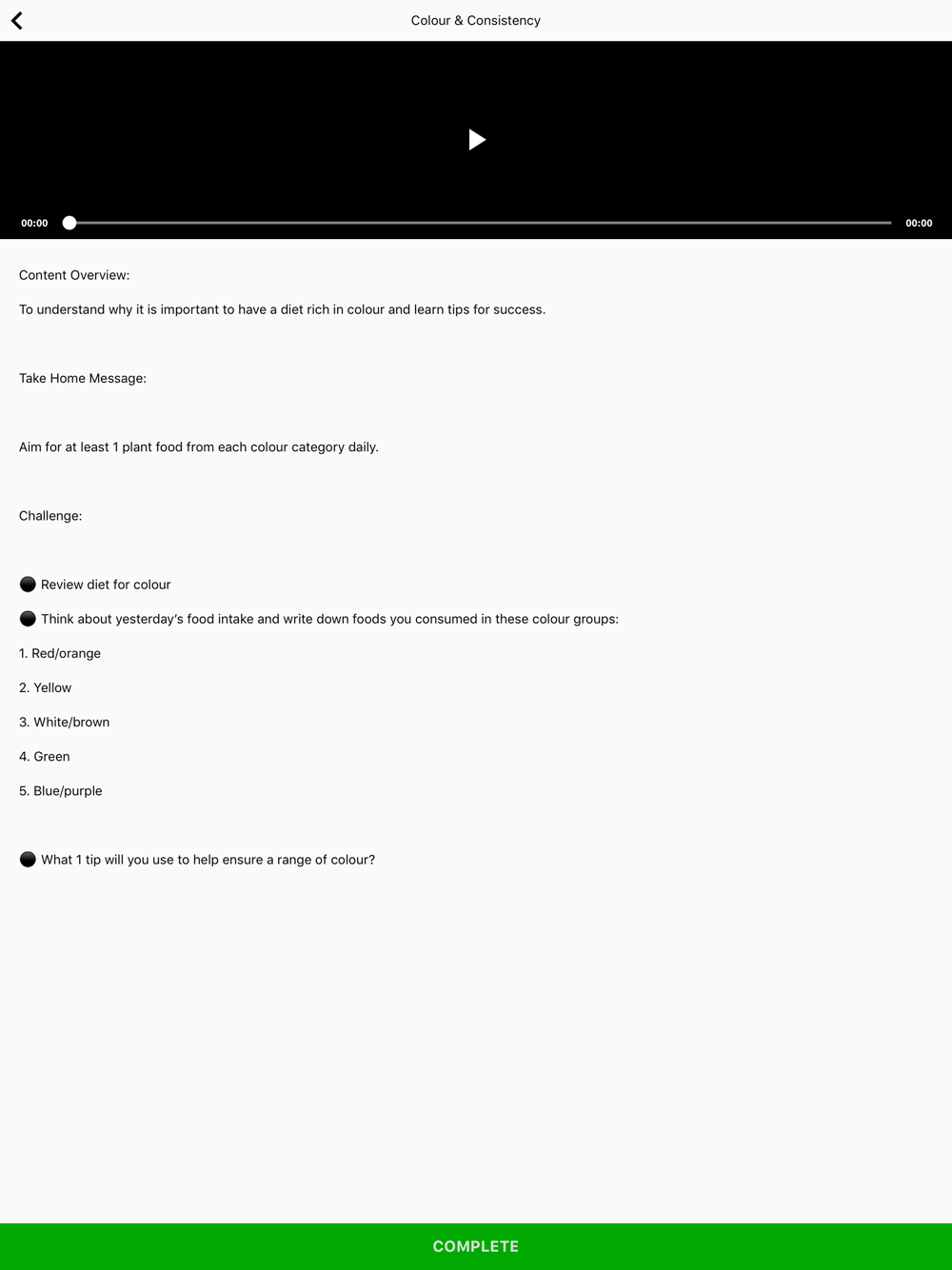 Colour & Consistency

00:00

00:00

Content Overview:

To understand why it is important to have a diet rich in colour and learn tips for success.

Take Home Message:

Aim for at least 1 plant food from each colour category daily.

Challenge:

⚫ Review diet for colour

⚫ Think about yesterday's food intake and write down foods you consumed in these colour groups:

1. Red/orange

2. Yellow

3. White/brown

4. Green

5. Blue/purple

⚫ What 1 tip will you use to help ensure a range of colour?

COMPLETE